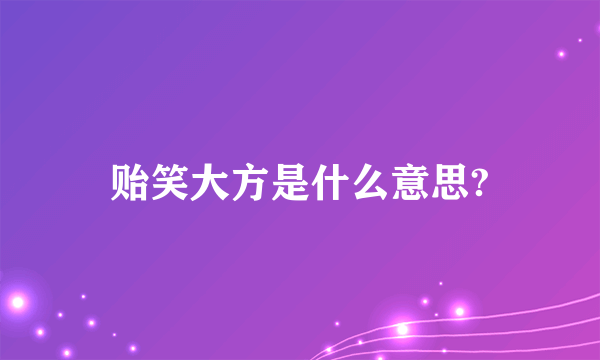 贻笑大方是什么意思?